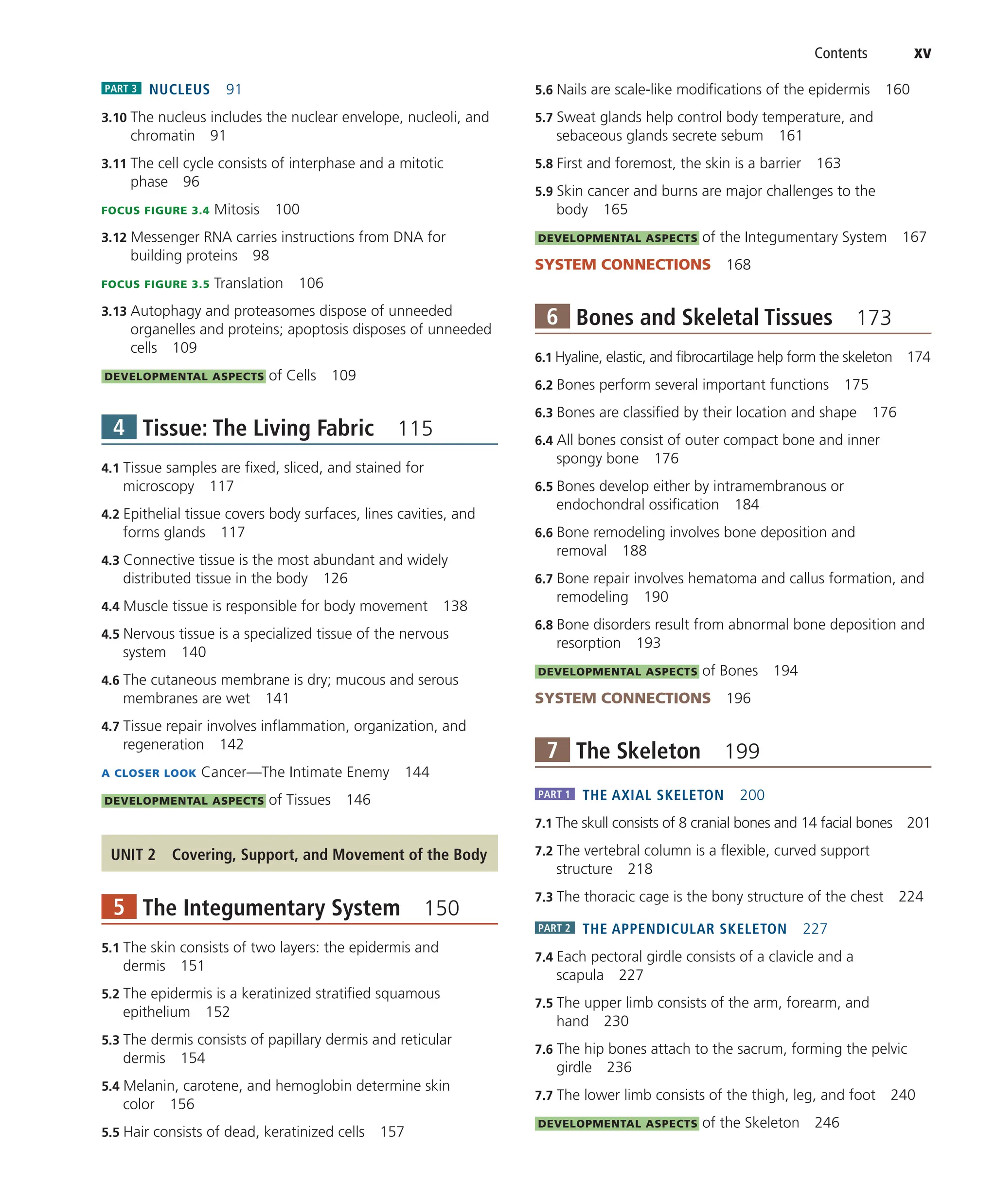 Contents xv

PART 3 NUCLEUS 91

3.10 The nucleus includes the nuclear envelope, nucleoli, and chromatin 91

3.11 The cell cycle consists of interphase and a mitotic phase 96

FOCUS FIGURE 3.4 Mitosis 100

3.12 Messenger RNA carries instructions from DNA for building proteins 98

FOCUS FIGURE 3.5 Translation 106

3.13 Autophagy and proteasomes dispose of unneeded organelles and proteins; apoptosis disposes of unneeded cells 109

DEVELOPMENTAL ASPECTS of Cells 109

4 Tissue: The Living Fabric 115

4.1 Tissue samples are fixed, sliced, and stained for microscopy 117

4.2 Epithelial tissue covers body surfaces, lines cavities, and forms glands 117

4.3 Connective tissue is the most abundant and widely distributed tissue in the body 126

4.4 Muscle tissue is responsible for body movement 138

4.5 Nervous tissue is a specialized tissue of the nervous system 140

4.6 The cutaneous membrane is dry; mucous and serous membranes are wet 141

4.7 Tissue repair involves inflammation, organization, and regeneration 142

A CLOSER LOOK Cancer—The Intimate Enemy 144

DEVELOPMENTAL ASPECTS of Tissues 146

UNIT 2 Covering, Support, and Movement of the Body

5 The Integumentary System 150

5.1 The skin consists of two layers: the epidermis and dermis 151

5.2 The epidermis is a keratinized stratified squamous epithelium 152

5.3 The dermis consists of papillary dermis and reticular dermis 154

5.4 Melanin, carotene, and hemoglobin determine skin color 156

5.5 Hair consists of dead, keratinized cells 157

5.6 Nails are scale-like modifications of the epidermis 160

5.7 Sweat glands help control body temperature, and sebaceous glands secrete sebum 161

5.8 First and foremost, the skin is a barrier 163

5.9 Skin cancer and burns are major challenges to the body 165

DEVELOPMENTAL ASPECTS of the Integumentary System 167

SYSTEM CONNECTIONS 168

6 Bones and Skeletal Tissues 173

6.1 Hyaline, elastic, and fibrocartilage help form the skeleton 174

6.2 Bones perform several important functions 175

6.3 Bones are classified by their location and shape 176

6.4 All bones consist of outer compact bone and inner spongy bone 176

6.5 Bones develop either by intramembranous or endochondral ossification 184

6.6 Bone remodeling involves bone deposition and removal 188

6.7 Bone repair involves hematoma and callus formation, and remodeling 190

6.8 Bone disorders result from abnormal bone deposition and resorption 193

DEVELOPMENTAL ASPECTS of Bones 194

SYSTEM CONNECTIONS 196

7 The Skeleton 199

PART 1 THE AXIAL SKELETON 200

7.1 The skull consists of 8 cranial bones and 14 facial bones 201

7.2 The vertebral column is a flexible, curved support structure 218

7.3 The thoracic cage is the bony structure of the chest 224

PART 2 THE APPENDICULAR SKELETON 227

7.4 Each pectoral girdle consists of a clavicle and a scapula 227

7.5 The upper limb consists of the arm, forearm, and hand 230

7.6 The hip bones attach to the sacrum, forming the pelvic girdle 236

7.7 The lower limb consists of the thigh, leg, and foot 240

DEVELOPMENTAL ASPECTS of the Skeleton 246